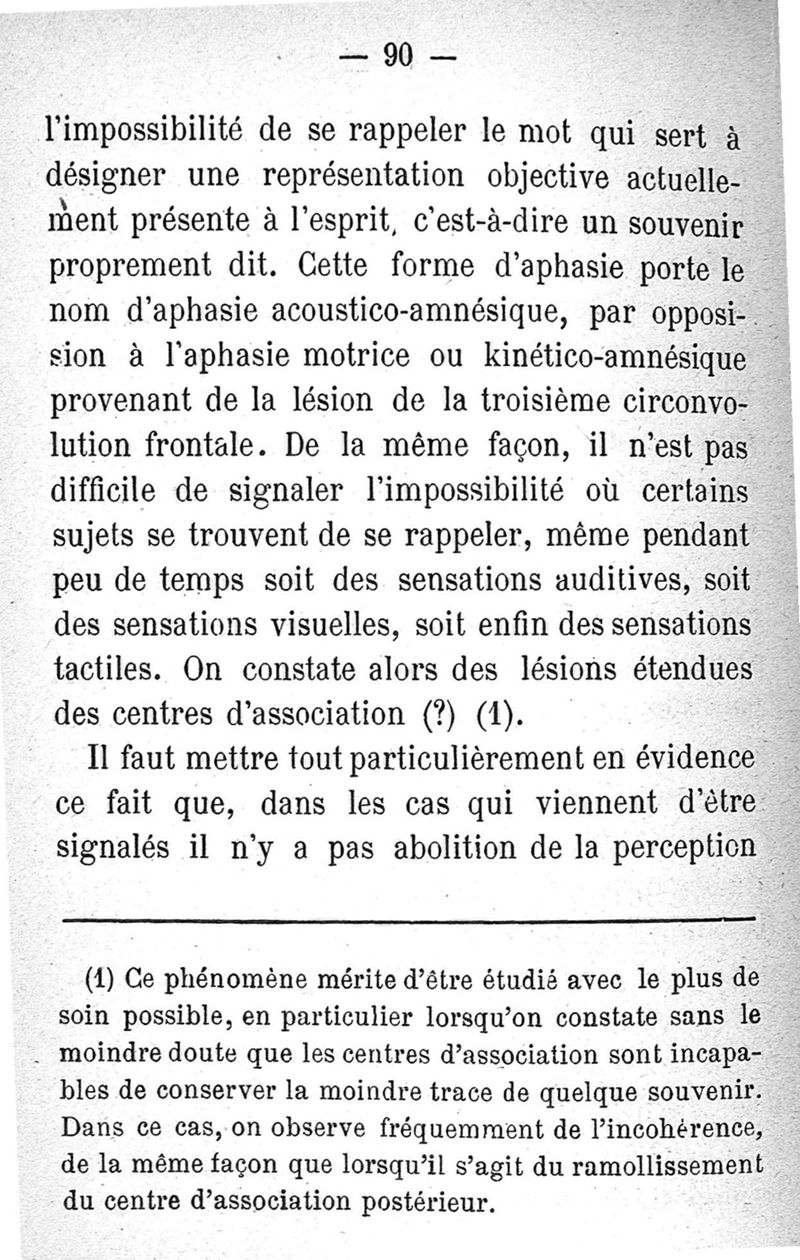 — 90 —

l'impossibilité de se rappeler le mot qui sert à désigner une représentation objective actuellement présente à l'esprit, c'est-à-dire un souvenir proprement dit. Cette forme d'aphasie porte le nom d'aphasie acoustico-amnésique, par opposision à l'aphasie motrice ou kinético-amnésique provenant de la lésion de la troisième circonvolution frontale. De la même façon, il n'est pas difficile de signaler l'impossibilité où certains sujets se trouvent de se rappeler, même pendant peu de temps soit des sensations auditives, soit des sensations visuelles, soit enfin des sensations tactiles. On constate alors des lésions étendues des centres d'association (?) (1).

Il faut mettre tout particulièrement en évidence ce fait que, dans les cas qui viennent d'être signalés il n'y a pas abolition de la perception

(1) Ce phénomène mérite d'être étudié avec le plus de soin possible, en particulier lorsqu'on constate sans le moindre doute que les centres d'association sont incapables de conserver la moindre trace de quelque souvenir. Dans ce cas, on observe fréquemment de l'incohérence, de la même façon que lorsqu'il s'agit du ramollissement du centre d'association postérieur.